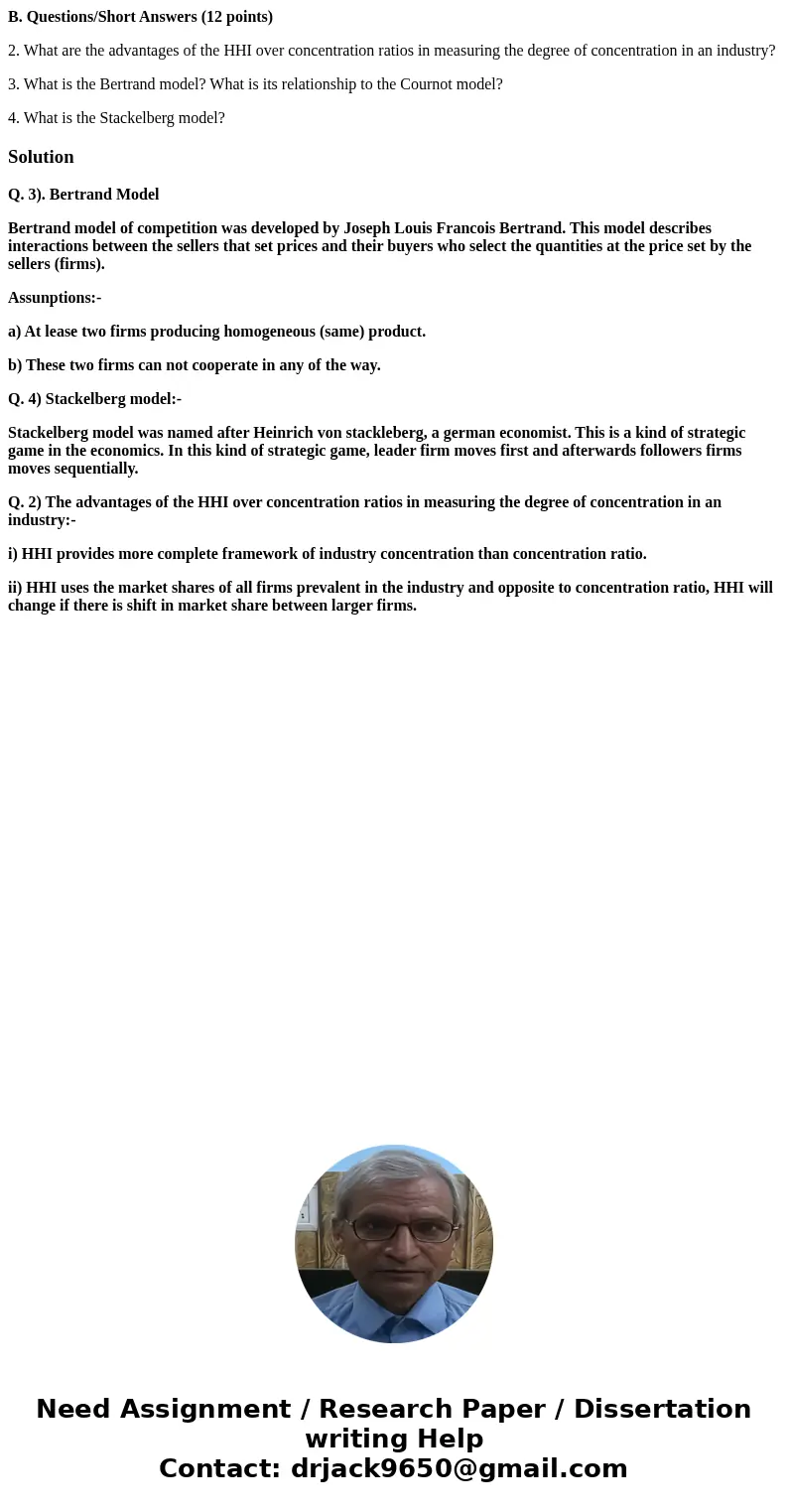 B. Questions/Short Answers (12 points)

2. What are the advantages of the HHI over concentration ratios in measuring the degree of concentration in an industry?

3. What is the Bertrand model? What is its relationship to the Cournot model?

4. What is the Stackelberg model?

Solution

Q. 3). Bertrand Model

Bertrand model of competition was developed by Joseph Louis Francois Bertrand. This model describes interactions between the sellers that set prices and their buyers who select the quantities at the price set by the sellers (firms).

Assunptions:-

a) At lease two firms producing homogeneous (same) product.

b) These two firms can not cooperate in any of the way.

Q. 4) Stackelberg model:-

Stackelberg model was named after Heinrich von stackleberg, a german economist. This is a kind of strategic game in the economics. In this kind of strategic game, leader firm moves first and afterwards followers firms moves sequentially.

Q. 2) The advantages of the HHI over concentration ratios in measuring the degree of concentration in an industry:-

i) HHI provides more complete framework of industry concentration than concentration ratio.

ii) HHI uses the market shares of all firms prevalent in the industry and opposite to concentration ratio, HHI will change if there is shift in market share between larger firms.

Need Assignment / Research Paper / Dissertation writing Help
Contact: drjack9650@gmail.com